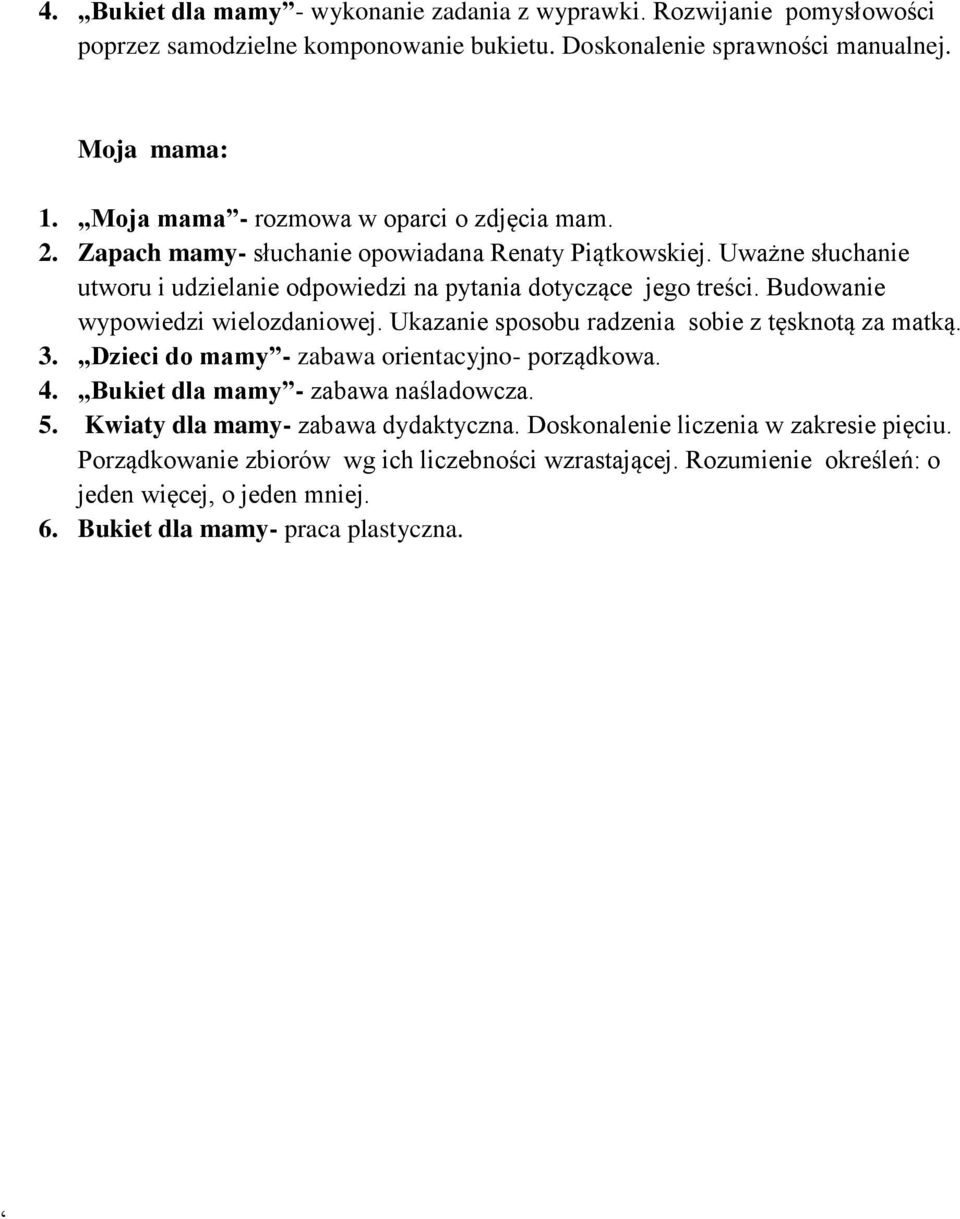 4. „Bukiet dla mamy”- wykonanie zadania z wyprawki. Rozwijanie pomysłowości poprzez samodzielne komponowanie bukietu. Doskonalenie sprawności manualnej.

Moja mama:

1. „Moja mama”- rozmowa w oparci o zdjęcia mam.
2. Zapach mamy- słuchanie opowiadana Renaty Piątkowskiej. Uważne słuchanie utworu i udzielanie odpowiedzi na pytania dotyczące jego treści. Budowanie wypowiedzi wielozdaniowej. Ukazanie sposobu radzenia sobie z tęsknotą za matką.
3. „Dzieci do mamy”- zabawa orientacyjno- porządkowa.
4. „Bukiet dla mamy”- zabawa naśladowcza.
5. Kwiaty dla mamy- zabawa dydaktyczna. Doskonalenie liczenia w zakresie pięciu. Porządkowanie zbiorów wg ich liczebności wzrastającej. Rozumienie określeń: o jeden więcej, o jeden mniej.
6. Bukiet dla mamy- praca plastyczna.

‘